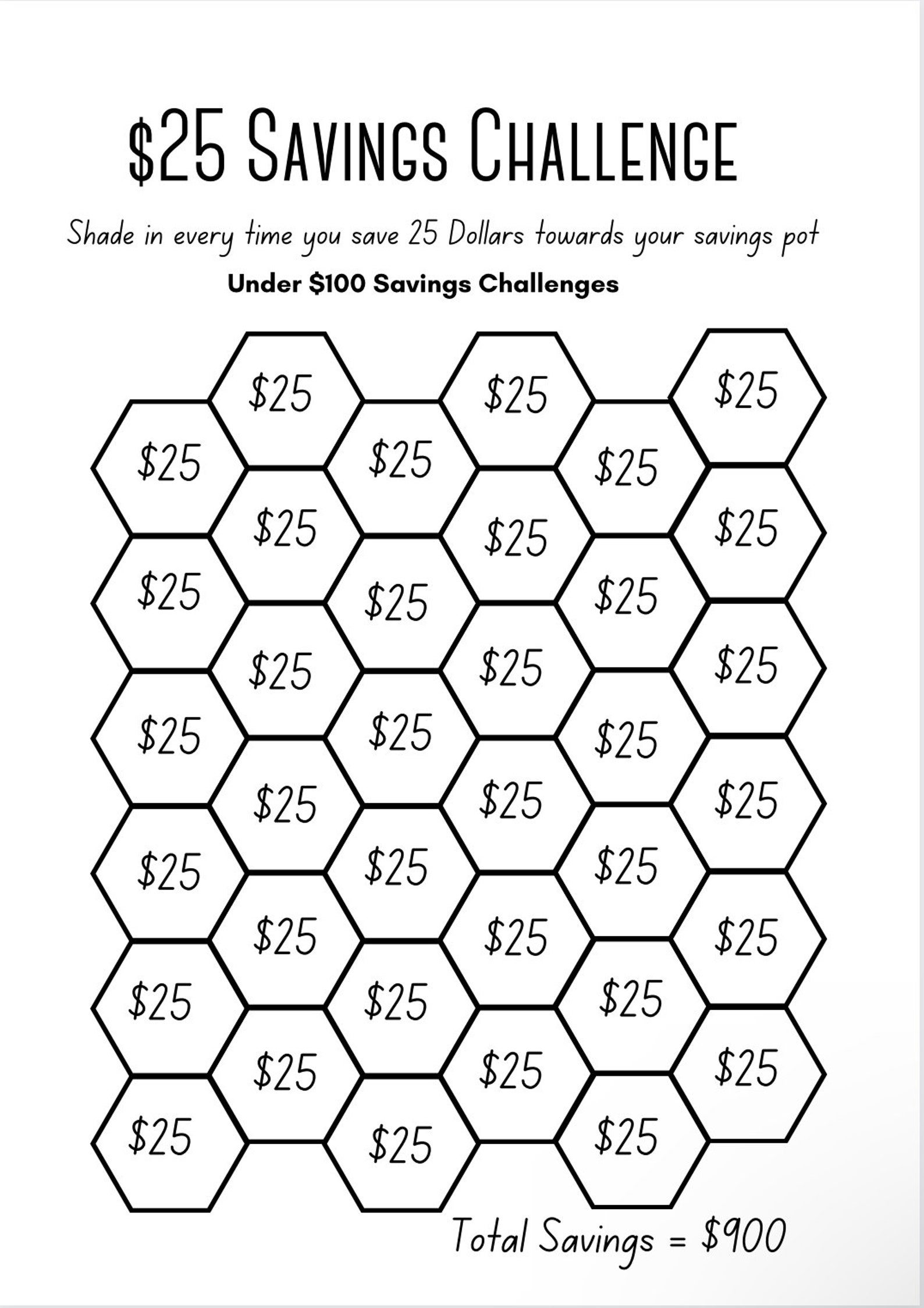 $25 Savings Challenge

Shade in every time you save 25 Dollars towards your savings pot

Under $100 Savings Challenges

$25
$25
$25
$25
$25
$25
$25
$25
$25
$25
$25
$25
$25
$25
$25
$25
$25
$25
$25
$25
$25
$25
$25
$25
$25
$25
$25
$25
$25
$25
$25
$25
$25
$25
$25
$25

Total Savings = $900